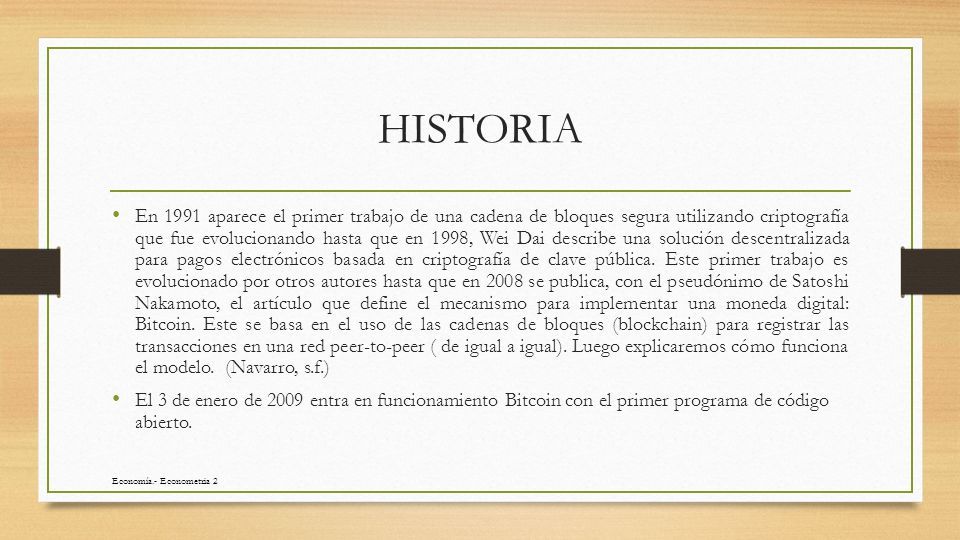 HISTORIA

• En 1991 aparece el primer trabajo de una cadena de bloques segura utilizando criptografía que fue evolucionando hasta que en 1998, Wei Dai describe una solución descentralizada para pagos electrónicos basada en criptografía de clave pública. Este primer trabajo es evolucionado por otros autores hasta que en 2008 se publica, con el pseudónimo de Satoshi Nakamoto, el artículo que define el mecanismo para implementar una moneda digital: Bitcoin. Este se basa en el uso de las cadenas de bloques (blockchain) para registrar las transacciones en una red peer-to-peer ( de igual a igual). Luego explicaremos cómo funciona el modelo. (Navarro, s.f.)

• El 3 de enero de 2009 entra en funcionamiento Bitcoin con el primer programa de código abierto.

Economía - Econometría 2